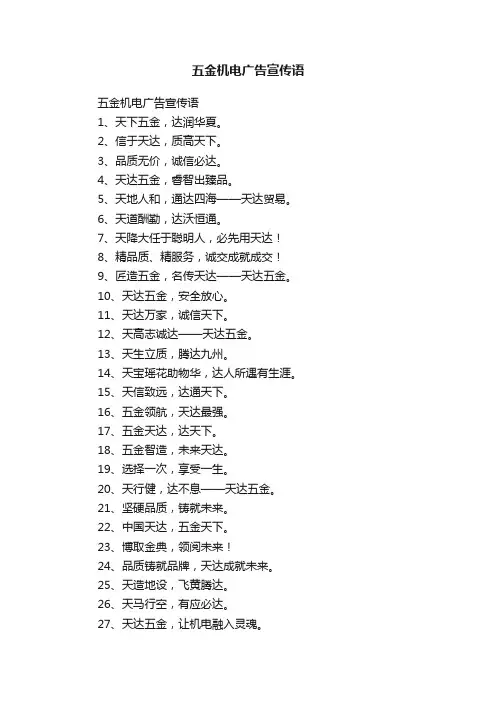 五金机电广告宣传语

五金机电广告宣传语
1、天下五金，达润华夏。
2、信于天达，质高天下。
3、品质无价，诚信必达。
4、天达五金，睿智出臻品。
5、天地人和，通达四海——天达贸易。
6、天道酬勤，达沃恒通。
7、天降大任于聪明人，必先用天达！
8、精品质、精服务，诚交成就成交！
9、匠造五金，名传天达——天达五金。
10、天达五金，安全放心。
11、天达万家，诚信天下。
12、天高志诚达——天达五金。
13、天生立质，腾达九州。
14、天宝瑶花助物华，达人所遇有生涯。
15、天信致远，达通天下。
16、五金领航，天达最强。
17、五金天达，达天下。
18、五金智造，未来天达。
19、选择一次，享受一生。
20、天行健，达不息——天达五金。
21、坚硬品质，铸就未来。
22、中国天达，五金天下。
23、博取金典，领阅未来！
24、品质铸就品牌，天达成就未来。
25、天造地设，飞黄腾达。
26、天马行空，有应必达。
27、天达五金，让机电融入灵魂。